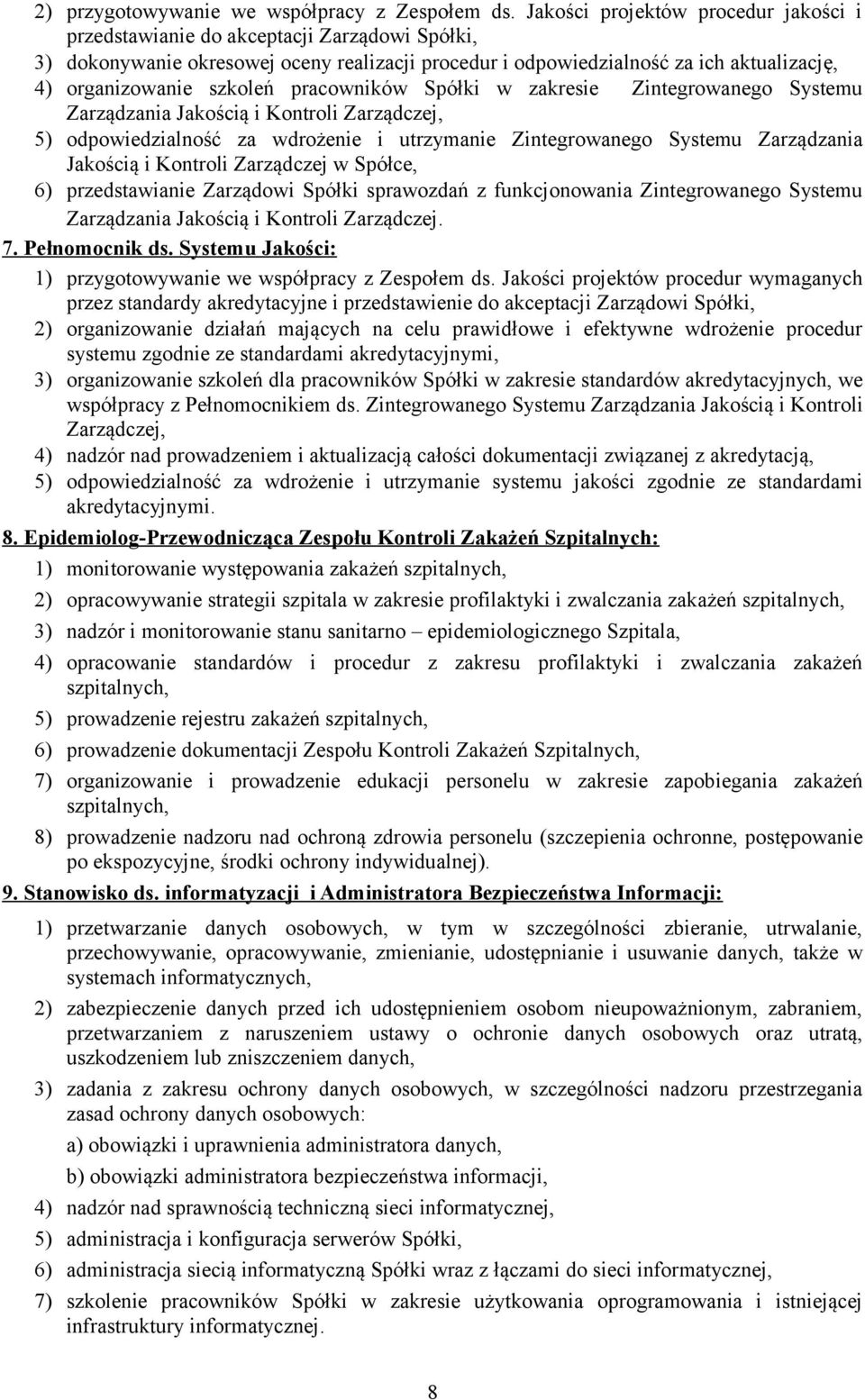 2) przygotowywanie we współpracy z Zespołem ds. Jakości projektów procedur jakości i przedstawianie do akceptacji Zarządowi Spółki,
3) dokonywanie okresowej oceny realizacji procedur i odpowiedzialność za ich aktualizację,
4) organizowanie szkoleń pracowników Spółki w zakresie Zintegrowanego Systemu Zarządzania Jakością i Kontroli Zarządczej,
5) odpowiedzialność za wdrożenie i utrzymanie Zintegrowanego Systemu Zarządzania Jakością i Kontroli Zarządczej w Spółce,
6) przedstawianie Zarządowi Spółki sprawozdań z funkcjonowania Zintegrowanego Systemu Zarządzania Jakością i Kontroli Zarządczej.

7. Pełnomocnik ds. Systemu Jakości:
1) przygotowywanie we współpracy z Zespołem ds. Jakości projektów procedur wymaganych przez standardy akredytacyjne i przedstawienie do akceptacji Zarządowi Spółki,
2) organizowanie działań mających na celu prawidłowe i efektywne wdrożenie procedur systemu zgodnie ze standardami akredytacyjnymi,
3) organizowanie szkoleń dla pracowników Spółki w zakresie standardów akredytacyjnych, we współpracy z Pełnomocnikiem ds. Zintegrowanego Systemu Zarządzania Jakością i Kontroli Zarządczej,
4) nadzór nad prowadzeniem i aktualizacją całości dokumentacji związanej z akredytacją,
5) odpowiedzialność za wdrożenie i utrzymanie systemu jakości zgodnie ze standardami akredytacyjnymi.

8. Epidemiolog-Przewodnicząca Zespołu Kontroli Zakażeń Szpitalnych:
1) monitorowanie występowania zakażeń szpitalnych,
2) opracowywanie strategii szpitala w zakresie profilaktyki i zwalczania zakażeń szpitalnych,
3) nadzór i monitorowanie stanu sanitarno – epidemiologicznego Szpitala,
4) opracowanie standardów i procedur z zakresu profilaktyki i zwalczania zakażeń szpitalnych,
5) prowadzenie rejestru zakażeń szpitalnych,
6) prowadzenie dokumentacji Zespołu Kontroli Zakażeń Szpitalnych,
7) organizowanie i prowadzenie edukacji personelu w zakresie zapobiegania zakażeń szpitalnych,
8) prowadzenie nadzoru nad ochroną zdrowia personelu (szczepienia ochronne, postępowanie po ekspozycyjne, środki ochrony indywidualnej).

9. Stanowisko ds. informatyzacji i Administratora Bezpieczeństwa Informacji:
1) przetwarzanie danych osobowych, w tym w szczególności zbieranie, utrwalanie, przechowywanie, opracowywanie, zmienianie, udostępnianie i usuwanie danych, także w systemach informatycznych,
2) zabezpieczenie danych przed ich udostępnieniem osobom nieupoważnionym, zabraniem, przetwarzaniem z naruszeniem ustawy o ochronie danych osobowych oraz utratą, uszkodzeniem lub zniszczeniem danych,
3) zadania z zakresu ochrony danych osobowych, w szczególności nadzoru przestrzegania zasad ochrony danych osobowych:
a) obowiązki i uprawnienia administratora danych,
b) obowiązki administratora bezpieczeństwa informacji,
4) nadzór nad sprawnością techniczną sieci informatycznej,
5) administracja i konfiguracja serwerów Spółki,
6) administracja siecią informatyczną Spółki wraz z łączami do sieci informatycznej,
7) szkolenie pracowników Spółki w zakresie użytkowania oprogramowania i istniejącej infrastruktury informatycznej.

8